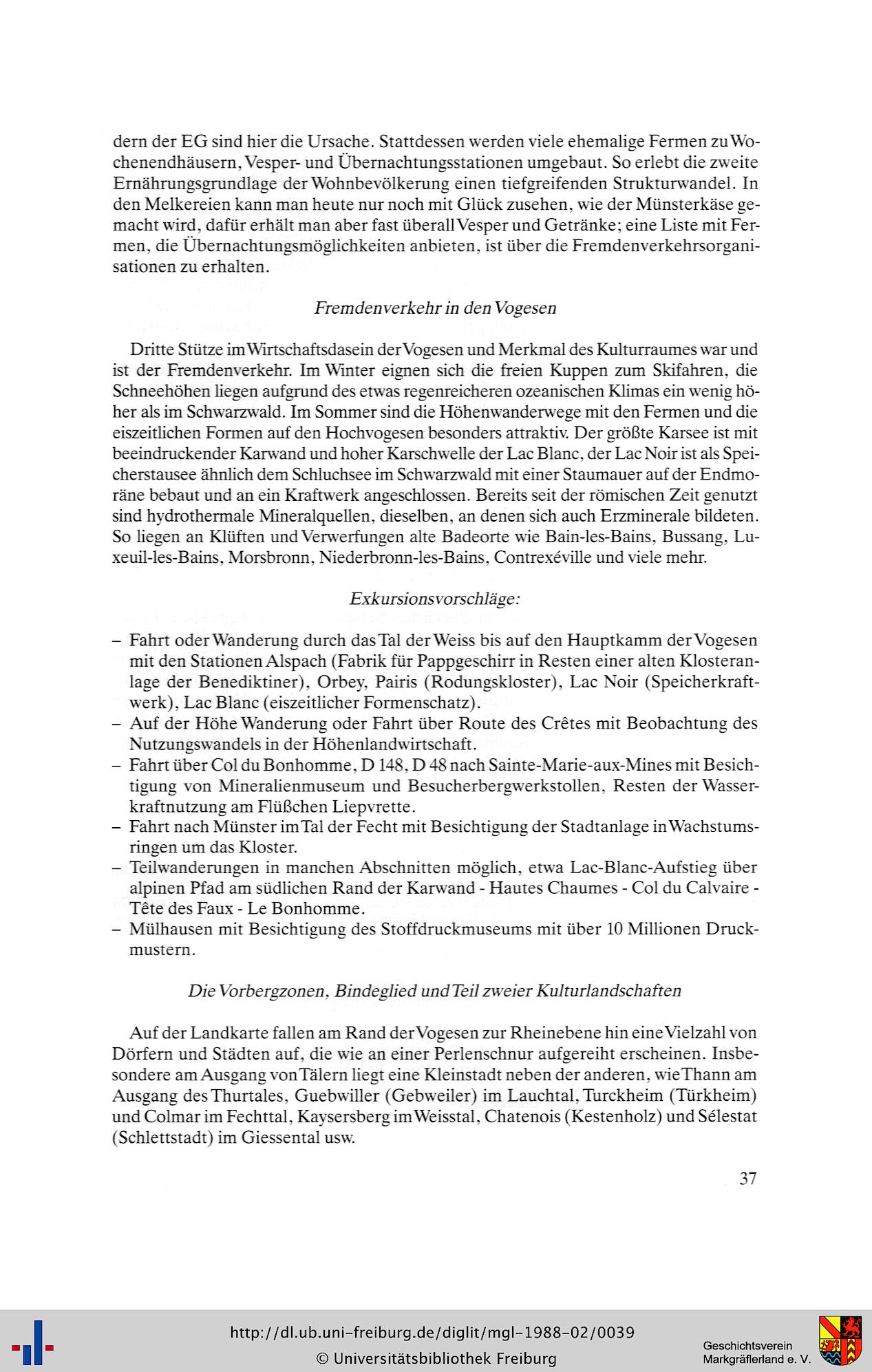 dern der EG sind hier die Ursache. Stattdessen werden viele ehemalige Fermen zu Wochenendhäusern, Vesper- und Übernachtungsstationen umgebaut. So erlebt die zweite Ernährungsgrundlage der Wohnbevölkerung einen tiefgreifenden Strukturwandel. In den Melkereien kann man heute nur noch mit Glück zusehen, wie der Münsterkäse gemacht wird, dafür erhält man aber fast überall Vesper und Getränke; eine Liste mit Fermen, die Übernachtungsmöglichkeiten anbieten, ist über die Fremdenverkehrsorganisationen zu erhalten.

Fremdenverkehr in den Vogesen

Dritte Stütze im Wirtschaftsdasein der Vogesen und Merkmal des Kulturraumes war und ist der Fremdenverkehr. Im Winter eignen sich die freien Kuppen zum Skifahren, die Schneehöhen liegen aufgrund des etwas regenreicheren ozeanischen Klimas ein wenig höher als im Schwarzwald. Im Sommer sind die Höhenwanderwege mit den Fermen und die eiszeitlichen Formen auf den Hochvogesen besonders attraktiv. Der größte Karsee ist mit beeindruckender Karwand und hoher Karschwelle der Lac Blanc, der Lac Noir ist als Speicherstausee ähnlich dem Schluchsee im Schwarzwald mit einer Staumauer auf der Endmoräne bebaut und an ein Kraftwerk angeschlossen. Bereits seit der römischen Zeit genutzt sind hydrothermale Mineralquellen, dieselben, an denen sich auch Erzminerale bildeten. So liegen an Klüften und Verwerfungen alte Badeorte wie Bain-les-Bains, Bussang, Luxeuil-les-Bains, Morsbronn, Niederbronn-les-Bains, Contrexéville und viele mehr.

Exkursionsvorschläge:

– Fahrt oder Wanderung durch das Tal der Weiss bis auf den Hauptkamm der Vogesen mit den Stationen Alspach (Fabrik für Pappgeschirr in Resten einer alten Klosteranlage der Benediktiner), Orbey, Pairis (Rodungskloster), Lac Noir (Speicherkraftwerk), Lac Blanc (eiszeitlicher Formenschatz).
– Auf der Höhe Wanderung oder Fahrt über Route des Crêtes mit Beobachtung des Nutzungswandels in der Höhenlandwirtschaft.
– Fahrt über Col du Bonhomme, D 148, D 48 nach Sainte-Marie-aux-Mines mit Besichtigung von Mineralienmuseum und Besucherbergwerkstollen, Resten der Wasserkraftnutzung am Flüßchen Liepvrette.
– Fahrt nach Münster im Tal der Fecht mit Besichtigung der Stadtanlage in Wachstumsringen um das Kloster.
– Teilwanderungen in manchen Abschnitten möglich, etwa Lac-Blanc-Aufstieg über alpinen Pfad am südlichen Rand der Karwand - Hautes Chaumes - Col du Calvaire - Tête des Faux - Le Bonhomme.
– Mülhausen mit Besichtigung des Stoffdruckmuseums mit über 10 Millionen Druckmustern.

Die Vorbergzonen, Bindeglied und Teil zweier Kulturlandschaften

Auf der Landkarte fallen am Rand der Vogesen zur Rheinebene hin eine Vielzahl von Dörfern und Städten auf, die wie an einer Perlenschnur aufgereiht erscheinen. Insbesondere am Ausgang von Tälern liegt eine Kleinstadt neben der anderen, wie Thann am Ausgang des Thurtales, Guebwiller (Gebweiler) im Lauchtal, Turckheim (Türkheim) und Colmar im Fechttal, Kaysersberg im Weisstal, Chatenois (Kestenholz) und Sélestat (Schlettstadt) im Giessental usw.

37

http://dl.ub.uni-freiburg.de/diglit/mgl-1988-02/0039
© Universitätsbibliothek Freiburg

Geschichtsverein
Markgräflerland e. V.